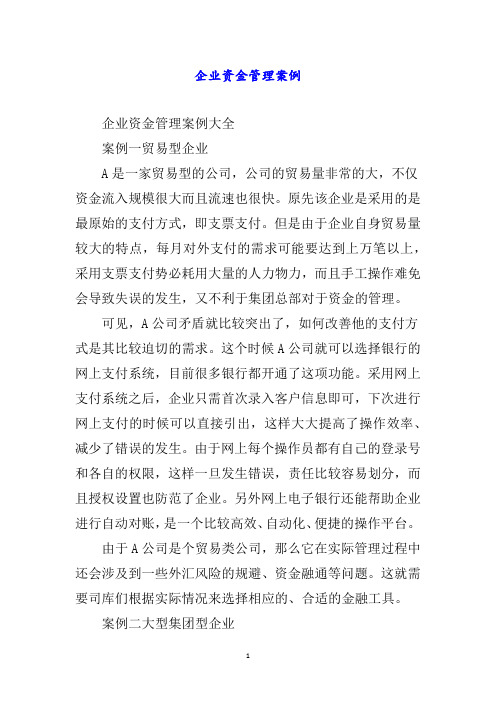 企业资金管理案例

企业资金管理案例大全

案例一贸易型企业

A是一家贸易型的公司，公司的贸易量非常的大，不仅资金流入规模很大而且流速也很快。原先该企业是采用的是最原始的支付方式，即支票支付。但是由于企业自身贸易量较大的特点，每月对外支付的需求可能要达到上万笔以上，采用支票支付势必耗用大量的人力物力，而且手工操作难免会导致失误的发生，又不利于集团总部对于资金的管理。

可见，A公司矛盾就比较突出了，如何改善他的支付方式是其比较迫切的需求。这个时候A公司就可以选择银行的网上支付系统，目前很多银行都开通了这项功能。采用网上支付系统之后，企业只需首次录入客户信息即可，下次进行网上支付的时候可以直接引出，这样大大提高了操作效率、减少了错误的发生。由于网上每个操作员都有自己的登录号和各自的权限，这样一旦发生错误，责任比较容易划分，而且授权设置也防范了企业。另外网上电子银行还能帮助企业进行自动对账，是一个比较高效、自动化、便捷的操作平台。

由于A公司是个贸易类公司，那么它在实际管理过程中还会涉及到一些外汇风险的规避、资金融通等问题。这就需要司库们根据实际情况来选择相应的、合适的金融工具。

案例二大型集团型企业

1